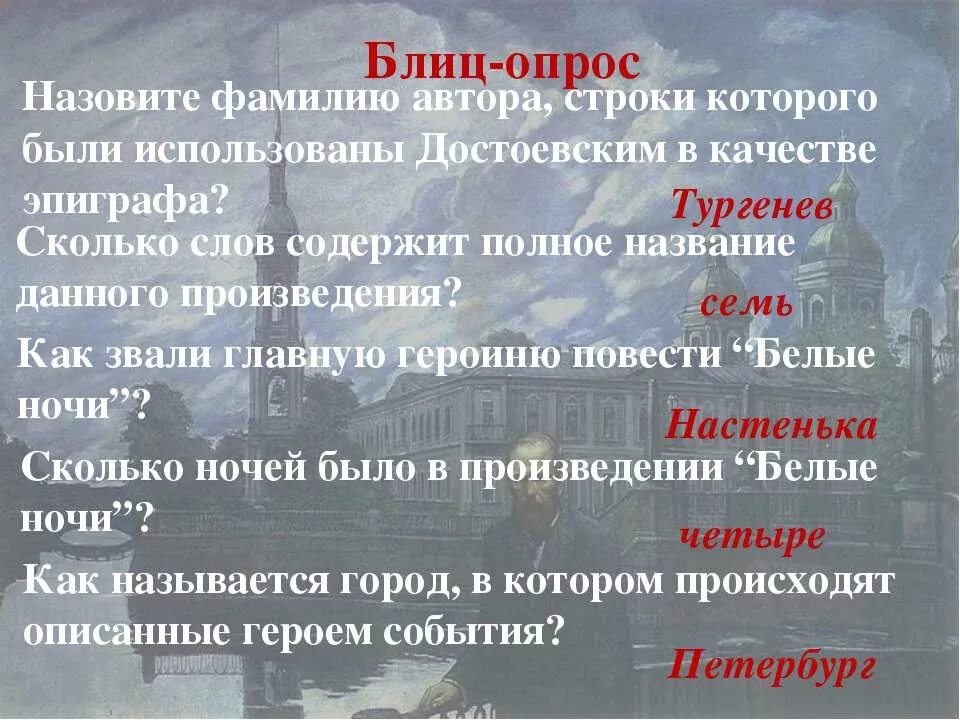 Блиц-опрос

Назовите фамилию автора, строки которого были использованы Достоевским в качестве эпиграфа?

Тургенев

Сколько слов содержит полное название данного произведения?

семь

Как звали главную героиню повести “Белые ночи”?

Настенька

Сколько ночей было в произведении “Белые ночи”?

четыре

Как называется город, в котором происходят описанные героем события?

Петербург